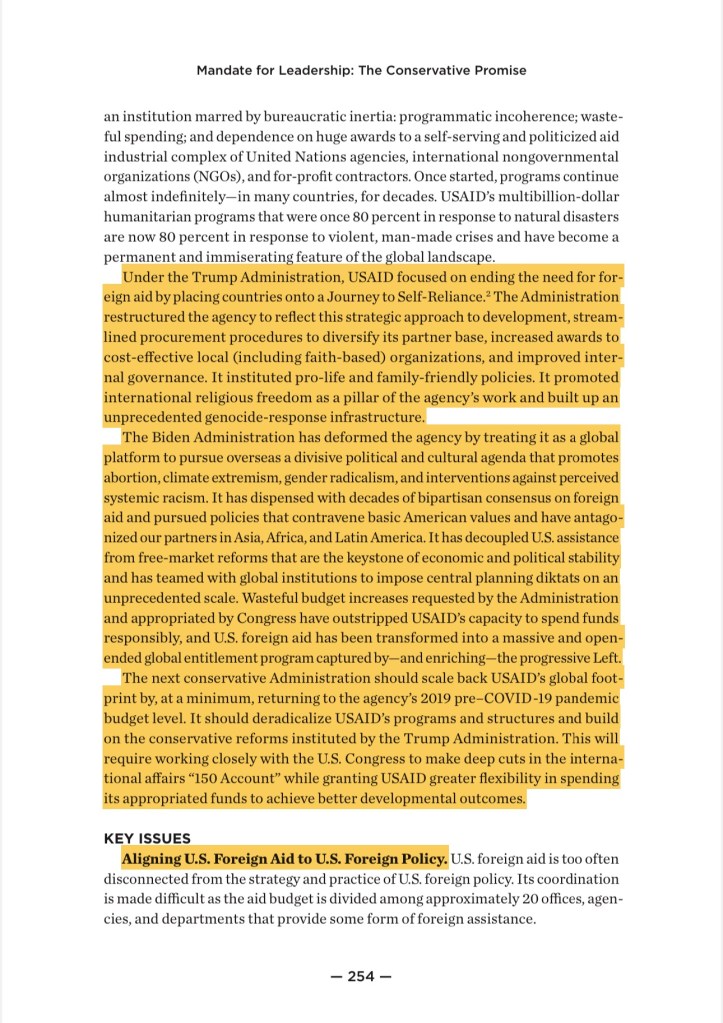 Mandate for Leadership: The Conservative Promise

an institution marred by bureaucratic inertia: programmatic incoherence; wasteful spending; and dependence on huge awards to a self-serving and politicized aid industrial complex of United Nations agencies, international nongovernmental organizations (NGOs), and for-profit contractors. Once started, programs continue almost indefinitely—in many countries, for decades. USAID's multibillion-dollar humanitarian programs that were once 80 percent in response to natural disasters are now 80 percent in response to violent, man-made crises and have become a permanent and immiserating feature of the global landscape.

Under the Trump Administration, USAID focused on ending the need for foreign aid by placing countries onto a Journey to Self-Reliance.$^2$ The Administration restructured the agency to reflect this strategic approach to development, streamlined procurement procedures to diversify its partner base, increased awards to cost-effective local (including faith-based) organizations, and improved internal governance. It instituted pro-life and family-friendly policies. It promoted international religious freedom as a pillar of the agency's work and built up an unprecedented genocide-response infrastructure.

The Biden Administration has deformed the agency by treating it as a global platform to pursue overseas a divisive political and cultural agenda that promotes abortion, climate extremism, gender radicalism, and interventions against perceived systemic racism. It has dispensed with decades of bipartisan consensus on foreign aid and pursued policies that contravene basic American values and have antagonized our partners in Asia, Africa, and Latin America. It has decoupled U.S. assistance from free-market reforms that are the keystone of economic and political stability and has teamed with global institutions to impose central planning diktats on an unprecedented scale. Wasteful budget increases requested by the Administration and appropriated by Congress have outstripped USAID's capacity to spend funds responsibly, and U.S. foreign aid has been transformed into a massive and open-ended global entitlement program captured by—and enriching—the progressive Left.

The next conservative Administration should scale back USAID's global footprint by, at a minimum, returning to the agency's 2019 pre–COVID-19 pandemic budget level. It should deradicalize USAID's programs and structures and build on the conservative reforms instituted by the Trump Administration. This will require working closely with the U.S. Congress to make deep cuts in the international affairs "150 Account" while granting USAID greater flexibility in spending its appropriated funds to achieve better developmental outcomes.

KEY ISSUES

Aligning U.S. Foreign Aid to U.S. Foreign Policy. U.S. foreign aid is too often disconnected from the strategy and practice of U.S. foreign policy. Its coordination is made difficult as the aid budget is divided among approximately 20 offices, agencies, and departments that provide some form of foreign assistance.

— 254 —